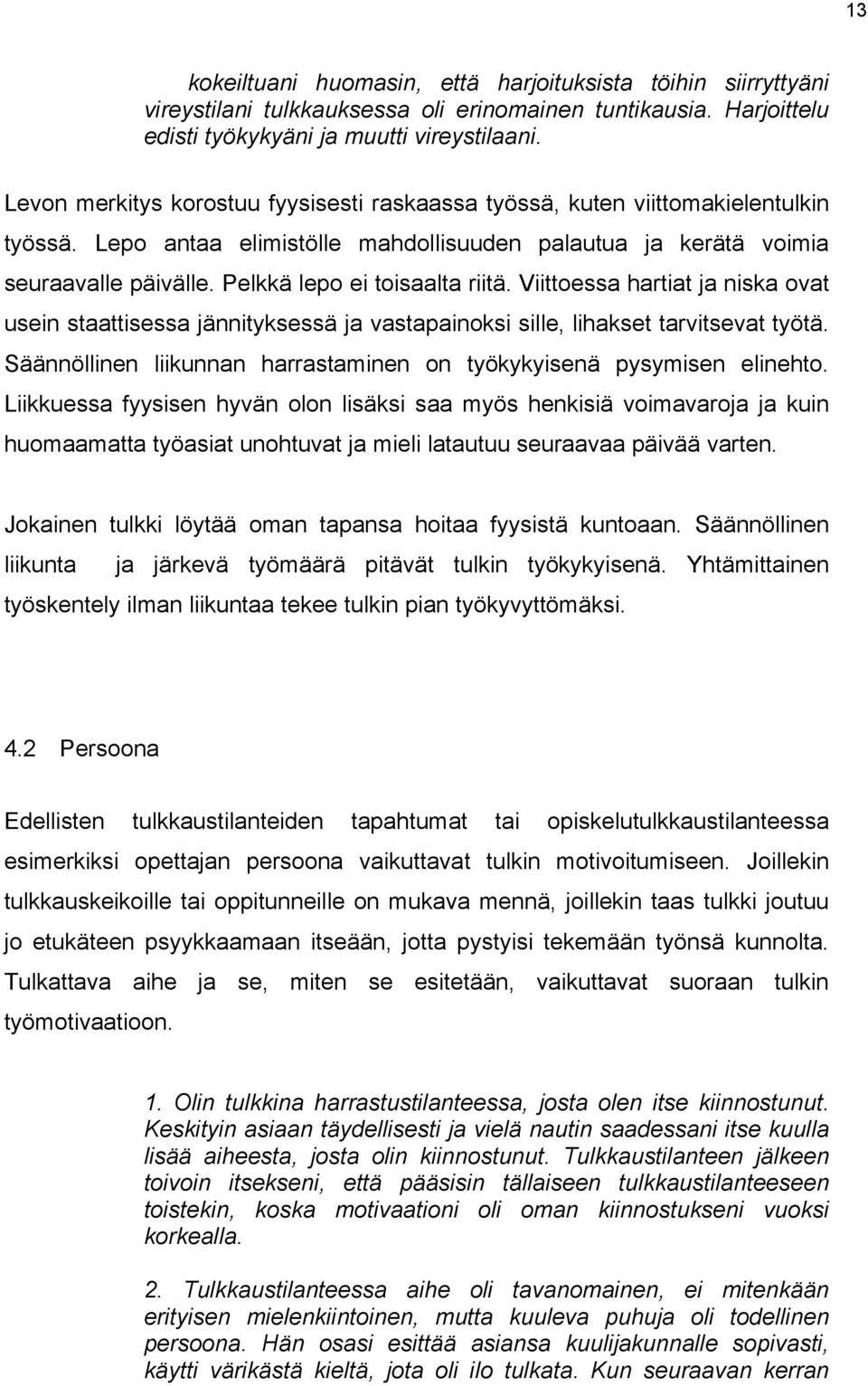 13

kokeiltuani huomasin, että harjoituksista töihin siirryttyäni vireystilani tulkkauksessa oli erinomainen tuntikausia. Harjoittelu edisti työkykyäni ja muutti vireystilaani.

Levon merkitys korostuu fyysisesti raskaassa työssä, kuten viittomakielentulkin työssä. Lepo antaa elimistölle mahdollisuuden palautua ja kerätä voimia seuraavalle päivälle. Pelkkä lepo ei toisaalta riitä. Viittoessa hartiat ja niska ovat usein staattisessa jännityksessä ja vastapainoksi sille, lihakset tarvitsevat työtä. Säännöllinen liikunnan harrastaminen on työkykyisenä pysymisen elinehto. Liikkuessa fyysisen hyvän olon lisäksi saa myös henkisiä voimavaroja ja kuin huomaamatta työasiat unohtuvat ja mieli latautuu seuraavaa päivää varten.

Jokainen tulkki löytää oman tapansa hoitaa fyysistä kuntoaan. Säännöllinen liikunta ja järkevä työmäärä pitävät tulkin työkykyisenä. Yhtämittainen työskentely ilman liikuntaa tekee tulkin pian työkyvyttömäksi.

4.2 Persoona

Edellisten tulkkaustilanteiden tapahtumat tai opiskelutulkkaustilanteessa esimerkiksi opettajan persoona vaikuttavat tulkin motivoitumiseen. Joillekin tulkkauskeikoille tai oppitunneille on mukava mennä, joillekin taas tulkki joutuu jo etukäteen psyykkaamaan itseään, jotta pystyisi tekemään työnsä kunnolta. Tulkattava aihe ja se, miten se esitetään, vaikuttavat suoraan tulkin työmotivaatioon.

1. Olin tulkkina harrastustilanteessa, josta olen itse kiinnostunut. Keskityin asiaan täydellisesti ja vielä nautin saadessani itse kuulla lisää aiheesta, josta olin kiinnostunut. Tulkkaustilanteen jälkeen toivoin itsekseni, että pääsisin tällaiseen tulkkaustilanteeseen toistekin, koska motivaationi oli oman kiinnostukseni vuoksi korkealla.

2. Tulkkaustilanteessa aihe oli tavanomainen, ei mitenkään erityisen mielenkiintoinen, mutta kuuleva puhuja oli todellinen persoona. Hän osasi esittää asiansa kuulijakunnalle sopivasti, käytti värikästä kieltä, jota oli ilo tulkata. Kun seuraavan kerran